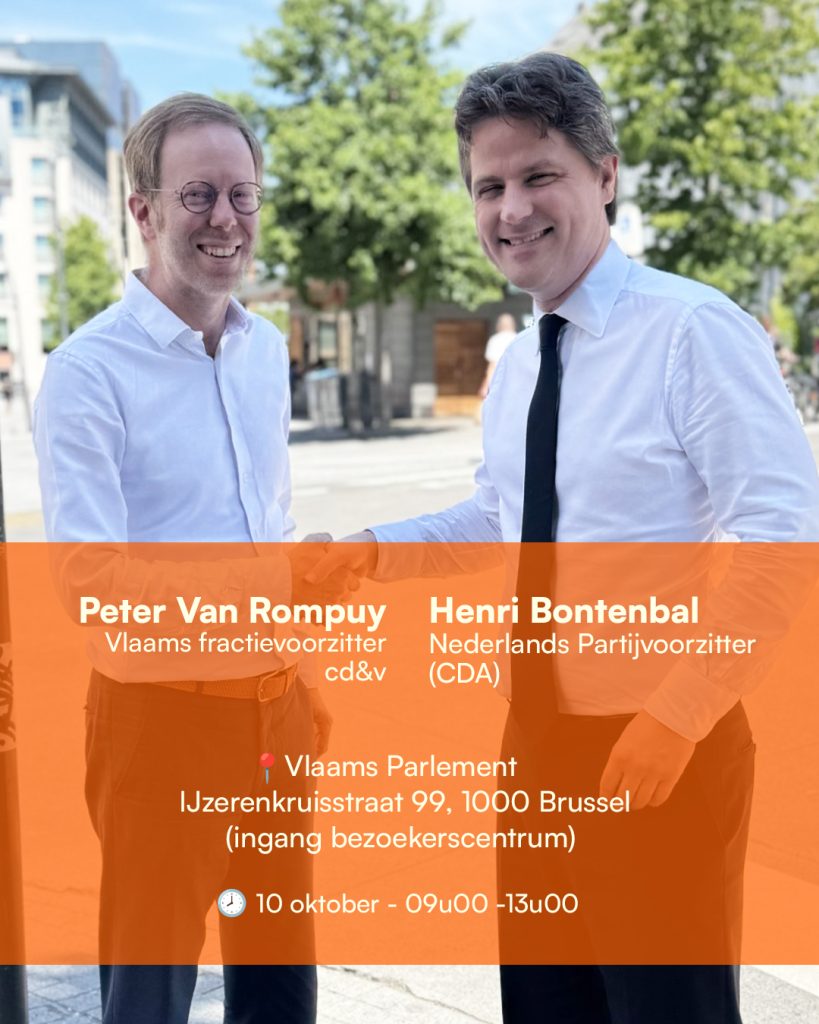 Peter Van Rompuy
Vlaams fractievoorzitter
cd&v

Henri Bontenbal
Nederlands Partijvoorzitter
(CDA)

📍Vlaams Parlement
IJzerenkruisstraat 99, 1000 Brussel
(ingang bezoekerscentrum)

🕘 10 oktober - 09u00 -13u00